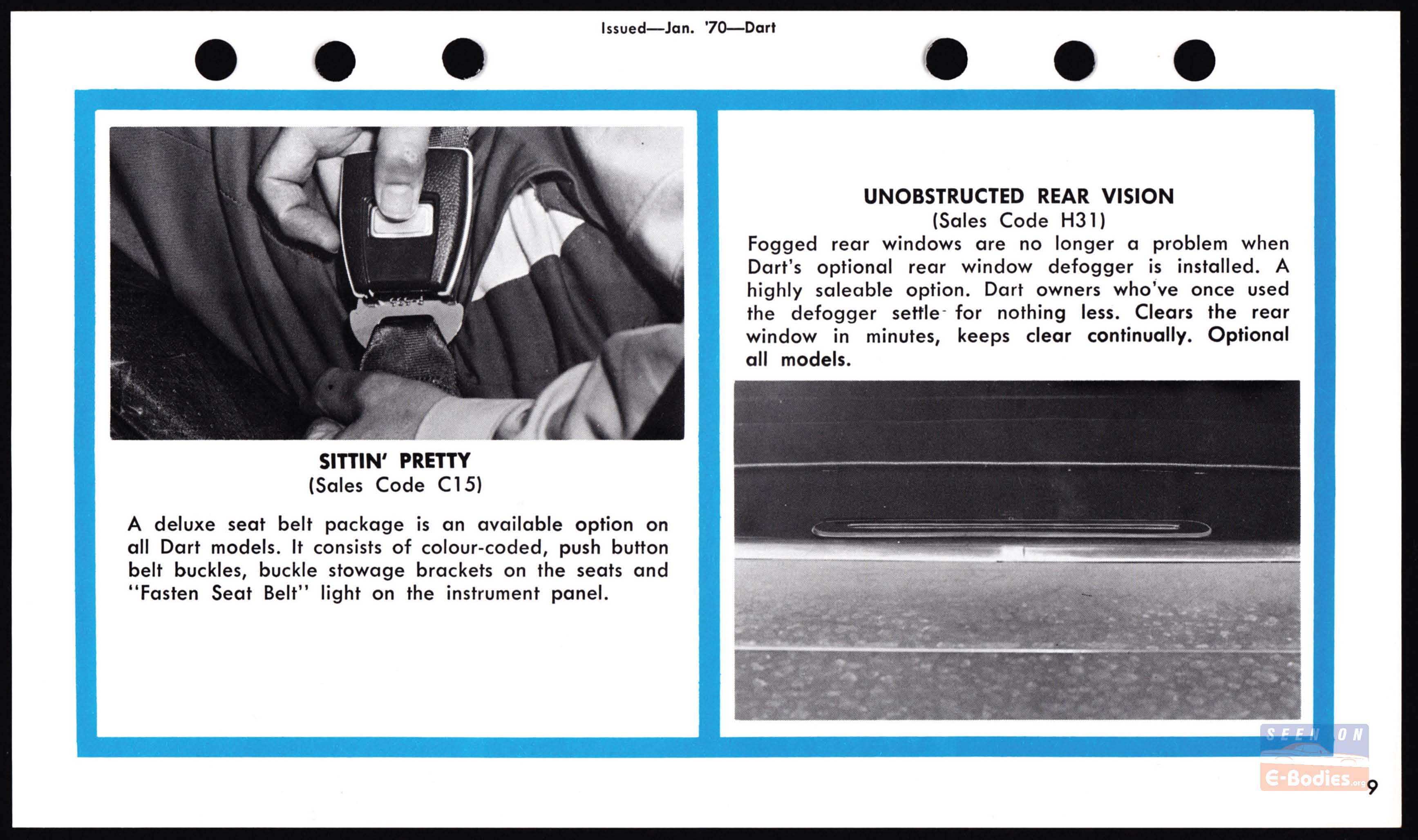 Issued—Jan. '70—Dart

SITTIN' PRETTY
(Sales Code C15)

A deluxe seat belt package is an available option on all Dart models. It consists of colour-coded, push button belt buckles, buckle stowage brackets on the seats and "Fasten Seat Belt" light on the instrument panel.

UNOBSTRUCTED REAR VISION
(Sales Code H31)
Fogged rear windows are no longer a problem when Dart's optional rear window defogger is installed. A highly saleable option. Dart owners who've once used the defogger settle for nothing less. Clears the rear window in minutes, keeps clear continually. Optional all models.

SEEN ON
E-Bodies.org

9